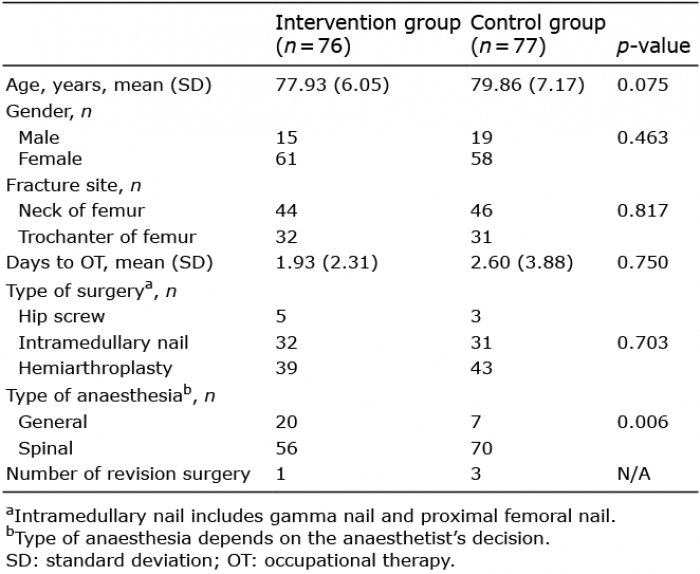 |  | Intervention group ($n = 76$) | Control group ($n = 77$) | $p$-value |
|---|---|---|---|
| Age, years, mean (SD) | 77.93 (6.05) | 79.86 (7.17) | 0.075 |
| Gender, $n$ |  |  |  |
| Male | 15 | 19 | 0.463 |
| Female | 61 | 58 |  |
| Fracture site, $n$ |  |  |  |
| Neck of femur | 44 | 46 | 0.817 |
| Trochanter of femur | 32 | 31 |  |
| Days to OT, mean (SD) | 1.93 (2.31) | 2.60 (3.88) | 0.750 |
| Type of surgery$^a$, $n$ |  |  |  |
| Hip screw | 5 | 3 |  |
| Intramedullary nail | 32 | 31 | 0.703 |
| Hemiarthroplasty | 39 | 43 |  |
| Type of anaesthesia$^b$, $n$ |  |  |  |
| General | 20 | 7 | 0.006 |
| Spinal | 56 | 70 |  |
| Number of revision surgery | 1 | 3 | N/A |

$^a$Intramedullary nail includes gamma nail and proximal femoral nail.
$^b$Type of anaesthesia depends on the anaesthetist's decision.
SD: standard deviation; OT: occupational therapy.